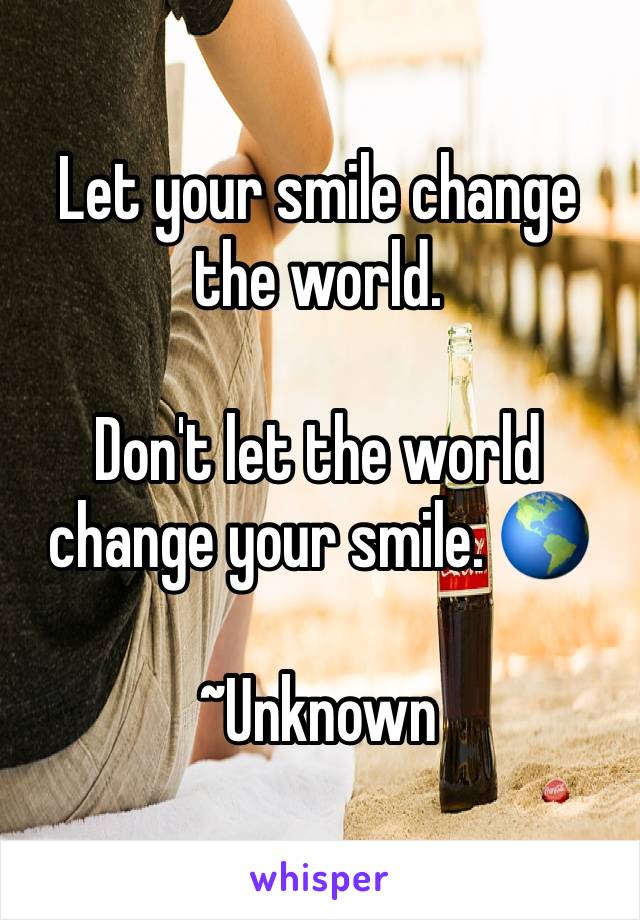 Let your smile change the world.

Don't let the world change your smile. 🌎

~Unknown

whisper